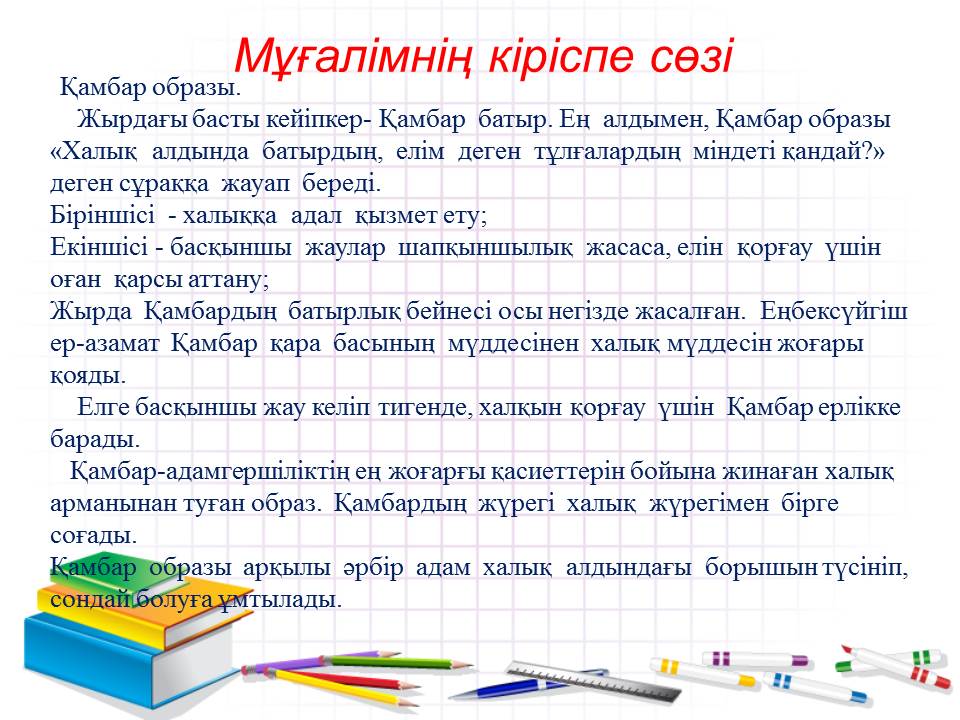 Мұғалімнің кіріспе сөзі

Қамбар образы.

Жырдағы басты кейіпкер- Қамбар батыр. Ең алдымен, Қамбар образы «Халық алдында батырдың, елім деген тұлғалардың міндеті қандай?» деген сұраққа жауап береді.
Біріншісі - халыққа адал қызмет ету;
Екіншісі - басқыншы жаулар шапқыншылық жасаса, елін қорғау үшін оған қарсы аттану;
Жырда Қамбардың батырлық бейнесі осы негізде жасалған. Еңбексүйгіш ер-азамат Қамбар қара басының мүддесінен халық мүддесін жоғары қояды.

Елге басқыншы жау келіп тигенде, халқын қорғау үшін Қамбар ерлікке барады.

Қамбар-адамгершіліктің ең жоғарғы қасиеттерін бойына жинаған халық арманынан туған образ. Қамбардың жүрегі халық жүрегімен бірге соғады.
Қамбар образы арқылы әрбір адам халық алдындағы борышын түсініп, сондай болуға ұмтылады.